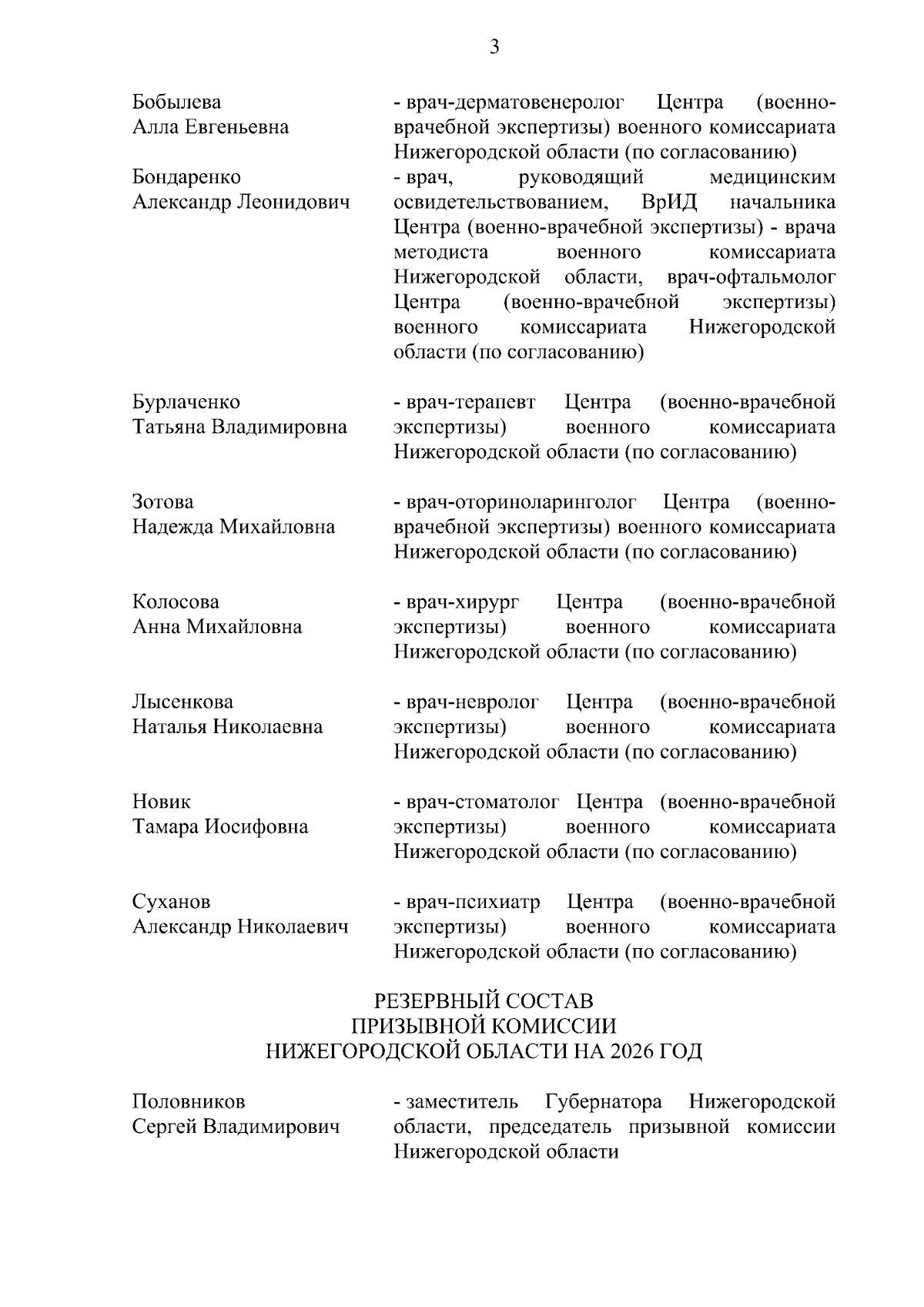 3

Бобылева
Алла Евгеньевна

- врач-дерматовенеролог Центра (военно-врачебной экспертизы) военного комиссариата Нижегородской области (по согласованию)

Бондаренко
Александр Леонидович

- врач, руководящий медицинским освидетельствованием, ВрИД начальника Центра (военно-врачебной экспертизы) - врача методиста военного комиссариата Нижегородской области, врач-офтальмолог Центра (военно-врачебной экспертизы) военного комиссариата Нижегородской области (по согласованию)

Бурлаченко
Татьяна Владимировна

- врач-терапевт Центра (военно-врачебной экспертизы) военного комиссариата Нижегородской области (по согласованию)

Зотова
Надежда Михайловна

- врач-оториноларинголог Центра (военно-врачебной экспертизы) военного комиссариата Нижегородской области (по согласованию)

Колосова
Анна Михайловна

- врач-хирург Центра (военно-врачебной экспертизы) военного комиссариата Нижегородской области (по согласованию)

Лысенкова
Наталья Николаевна

- врач-невролог Центра (военно-врачебной экспертизы) военного комиссариата Нижегородской области (по согласованию)

Новик
Тамара Иосифовна

- врач-стоматолог Центра (военно-врачебной экспертизы) военного комиссариата Нижегородской области (по согласованию)

Суханов
Александр Николаевич

- врач-психиатр Центра (военно-врачебной экспертизы) военного комиссариата Нижегородской области (по согласованию)

РЕЗЕРВНЫЙ СОСТАВ
ПРИЗЫВНОЙ КОМИССИИ
НИЖЕГОРОДСКОЙ ОБЛАСТИ НА 2026 ГОД

Половников
Сергей Владимирович

- заместитель Губернатора Нижегородской области, председатель призывной комиссии Нижегородской области